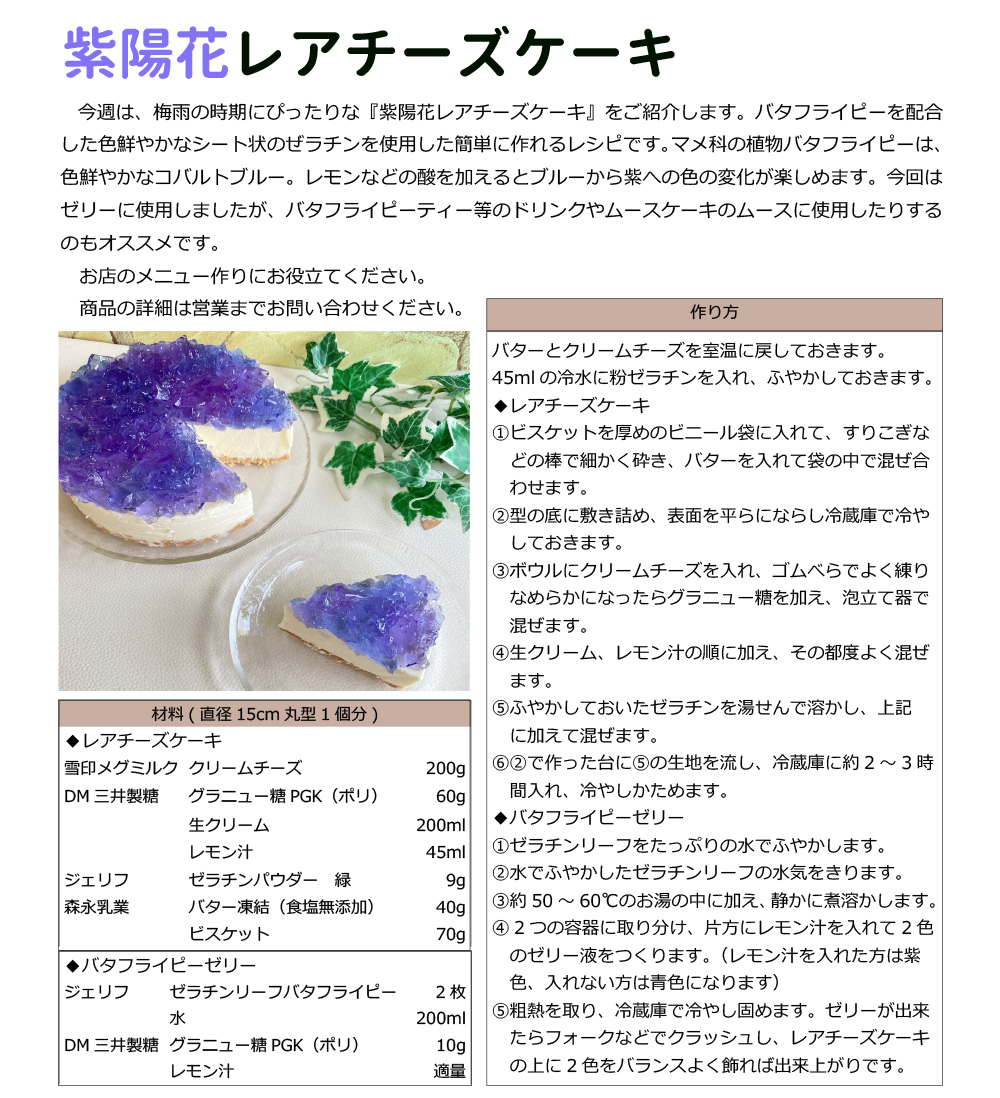 紫陽花レアチーズケーキ

今週は、梅雨の時期にぴったりな『紫陽花レアチーズケーキ』をご紹介します。バタフライピーを配合した色鮮やかなシート状のゼラチンを使用した簡単に作れるレシピです。マメ科の植物バタフライピーは、色鮮やかなコバルトブルー。レモンなどの酸を加えるとブルーから紫への色の変化が楽しめます。今回はゼリーに使用しましたが、バタフライピーティー等のドリンクやムースケーキのムースに使用したりするのもオススメです。

お店のメニュー作りにお役立てください。

商品の詳細は営業までお問い合わせください。

材料 ( 直径 15cm 丸型 1 個分 )

◆レアチーズケーキ

| | | |
|---|---|---|
| 雪印メグミルク | クリームチーズ | 200g |
| DM 三井製糖 | グラニュー糖 PGK（ポリ） | 60g |
| | 生クリーム | 200ml |
| | レモン汁 | 45ml |
| ジェリフ | ゼラチンパウダー　緑 | 9g |
| 森永乳業 | バター凍結（食塩無添加） | 40g |
| | ビスケット | 70g |

◆バタフライピーゼリー

| | | |
|---|---|---|
| ジェリフ | ゼラチンリーフバタフライピー | 2 枚 |
| | 水 | 200ml |
| DM 三井製糖 | グラニュー糖 PGK（ポリ） | 10g |
| | レモン汁 | 適量 |

作り方

バターとクリームチーズを室温に戻しておきます。
45ml の冷水に粉ゼラチンを入れ、ふやかしておきます。
◆レアチーズケーキ
①ビスケットを厚めのビニール袋に入れて、すりこぎなどの棒で細かく砕き、バターを入れて袋の中で混ぜ合わせます。
②型の底に敷き詰め、表面を平らにならし冷蔵庫で冷やしておきます。
③ボウルにクリームチーズを入れ、ゴムべらでよく練りなめらかになったらグラニュー糖を加え、泡立て器で混ぜます。
④生クリーム、レモン汁の順に加え、その都度よく混ぜます。
⑤ふやかしておいたゼラチンを湯せんで溶かし、上記に加えて混ぜます。
⑥②で作った台に⑤の生地を流し、冷蔵庫に約 2 ～ 3 時間入れ、冷やしかためます。
◆バタフライピーゼリー
①ゼラチンリーフをたっぷりの水でふやかします。
②水でふやかしたゼラチンリーフの水気をきります。
③約 50 ～ 60℃のお湯の中に加え、静かに煮溶かします。
④ 2 つの容器に取り分け、片方にレモン汁を入れて 2 色のゼリー液をつくります。（レモン汁を入れた方は紫色、入れない方は青色になります）
⑤粗熱を取り、冷蔵庫で冷やし固めます。ゼリーが出来たらフォークなどでクラッシュし、レアチーズケーキの上に 2 色をバランスよく飾れば出来上がりです。